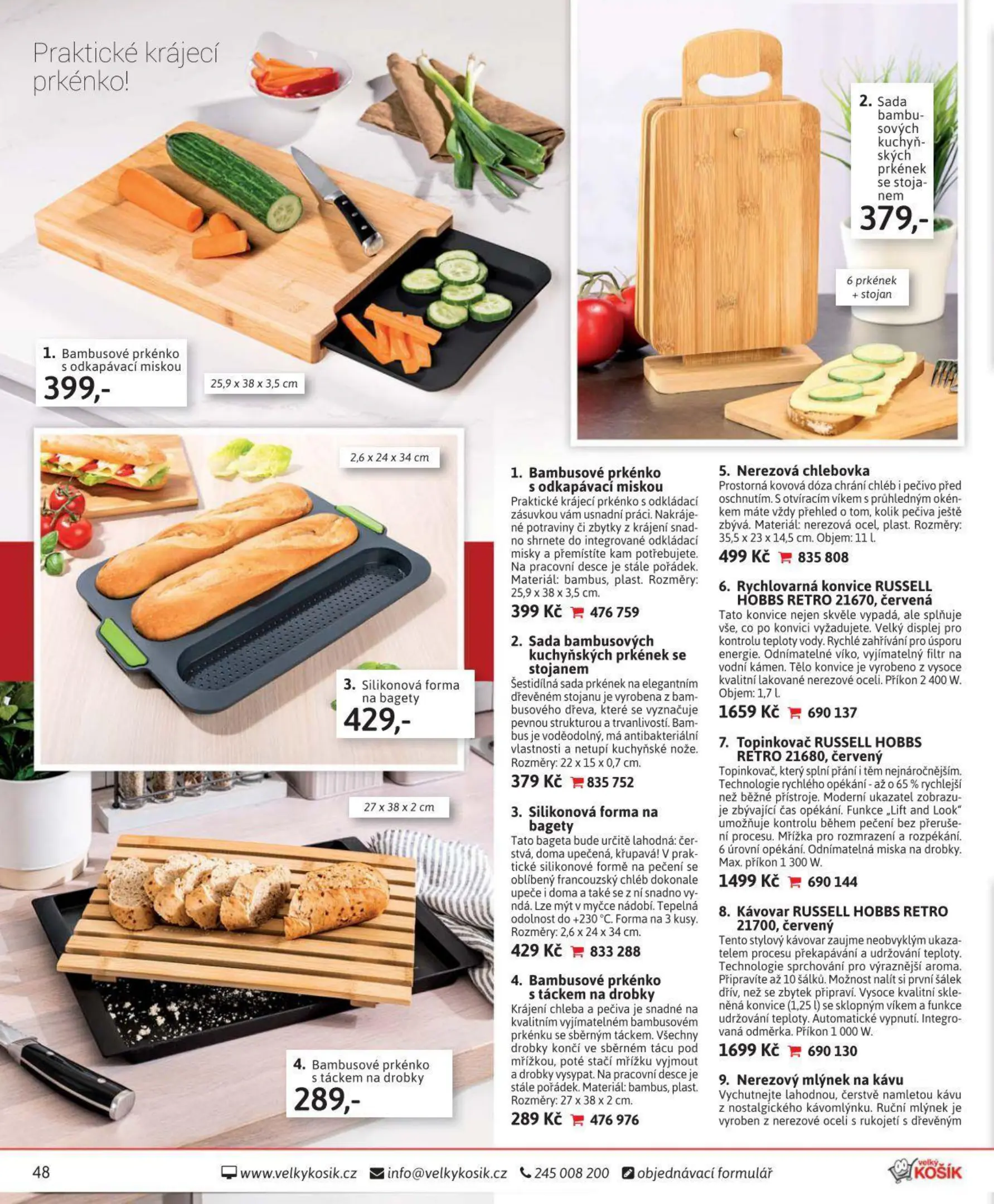 Praktické krájecí prkénko!

1. Bambusové prkénko s odkapávací miskou
399,-

25,9 x 38 x 3,5 cm

2. Sada bambusových kuchyňských prkének se stojanem
379,-

6 prkének + stojan

2,6 x 24 x 34 cm

3. Silikonová forma na bagety
429,-

27 x 38 x 2 cm

4. Bambusové prkénko s táckem na drobky
289,-

1. Bambusové prkénko s odkapávací miskou
Praktické krájecí prkénko s odkládací zásuvkou vám usnadní práci. Nakrájené potraviny či zbytky z krájení snadno shrnete do integrované odkládací misky a přemístíte kam potřebujete. Na pracovní desce je stále pořádek. Materiál: bambus, plast. Rozměry: 25,9 x 38 x 3,5 cm.
399 Kč 476 759

2. Sada bambusových kuchyňských prkének se stojanem
Šestidílná sada prkének na elegantním dřevěném stojanu je vyrobena z bambusového dřeva, které se vyznačuje pevnou strukturou a trvanlivostí. Bambus je voděodolný, má antibakteriální vlastnosti a netupí kuchyňské nože. Rozměry: 22 x 15 x 0,7 cm.
379 Kč 835 752

3. Silikonová forma na bagety
Tato bageta bude určitě lahodná: čerstvá, doma upečená, křupavá! V praktické silikonové formě na pečení se oblíbený francouzský chléb dokonale upeče i doma a také se z ní snadno vyndá. Lze mýt v myčce nádobí. Tepelná odolnost do +230 °C. Forma na 3 kusy. Rozměry: 2,6 x 24 x 34 cm.
429 Kč 833 288

4. Bambusové prkénko s táckem na drobky
Krájení chleba a pečiva je snadné na kvalitním vyjímatelném bambusovém prkénku se sběrným táckem. Všechny drobky končí ve sběrném tácu pod mřížkou, poté stačí mřížku vyjmout a drobky vysypat. Na pracovní desce je stále pořádek. Materiál: bambus, plast. Rozměry: 27 x 38 x 2 cm.
289 Kč 476 976

5. Nerezová chlebovka
Prostorná kovová dóza chrání chléb i pečivo před oschnutím. S otvíracím víkem s průhledným okénkem máte vždy přehled o tom, kolik pečiva ještě zbývá. Materiál: nerezová ocel, plast. Rozměry: 35,5 x 23 x 14,5 cm. Objem: 11 l.
499 Kč 835 808

6. Rychlovarná konvice RUSSELL HOBBS RETRO 21670, červená
Tato konvice nejen skvěle vypadá, ale splňuje vše, co po konvici vyžadujete. Velký displej pro kontrolu teploty vody. Rychlé zahřívání pro úsporu energie. Odnímatelné víko, vyjímatelný filtr na vodní kámen. Tělo konvice je vyrobeno z vysoce kvalitní lakované nerezové oceli. Příkon 2 400 W. Objem: 1,7 l.
1659 Kč 690 137

7. Topinkovač RUSSELL HOBBS RETRO 21680, červený
Topinkovač, který splní přání i těm nejnáročnějším. Technologie rychlého opékání - až o 65 % rychlejší než běžné přístroje. Moderní ukazatel zobrazuje zbývající čas opékání. Funkce „Lift and Look" umožňuje kontrolu během pečení bez přerušení procesu. Mřížka pro rozmrazení a rozpékání. 6 úrovní opékání. Odnímatelná miska na drobky. Max. příkon 1 300 W.
1499 Kč 690 144

8. Kávovar RUSSELL HOBBS RETRO 21700, červený
Tento stylový kávovar zaujme neobvyklým ukazatelem procesu překapávání a udržování teploty. Technologie sprchování pro výraznější aroma. Připravíte až 10 šálků. Možnost nalít si první šálek dřív, než se zbytek připraví. Vysoce kvalitní skleněná konvice (1,25 l) se sklopným víkem a funkce udržování teploty. Automatické vypnutí. Integrovaná odměrka. Příkon 1 000 W.
1699 Kč 690 130

9. Nerezový mlýnek na kávu
Vychutnejte lahodnou, čerstvě namletou kávu z nostalgického kávomlýnku. Ruční mlýnek je vyroben z nerezové oceli s rukojetí s dřevěným

48 www.velkykosik.cz info@velkykosik.cz 245 008 200 objednávací formulář velký KOŠÍK